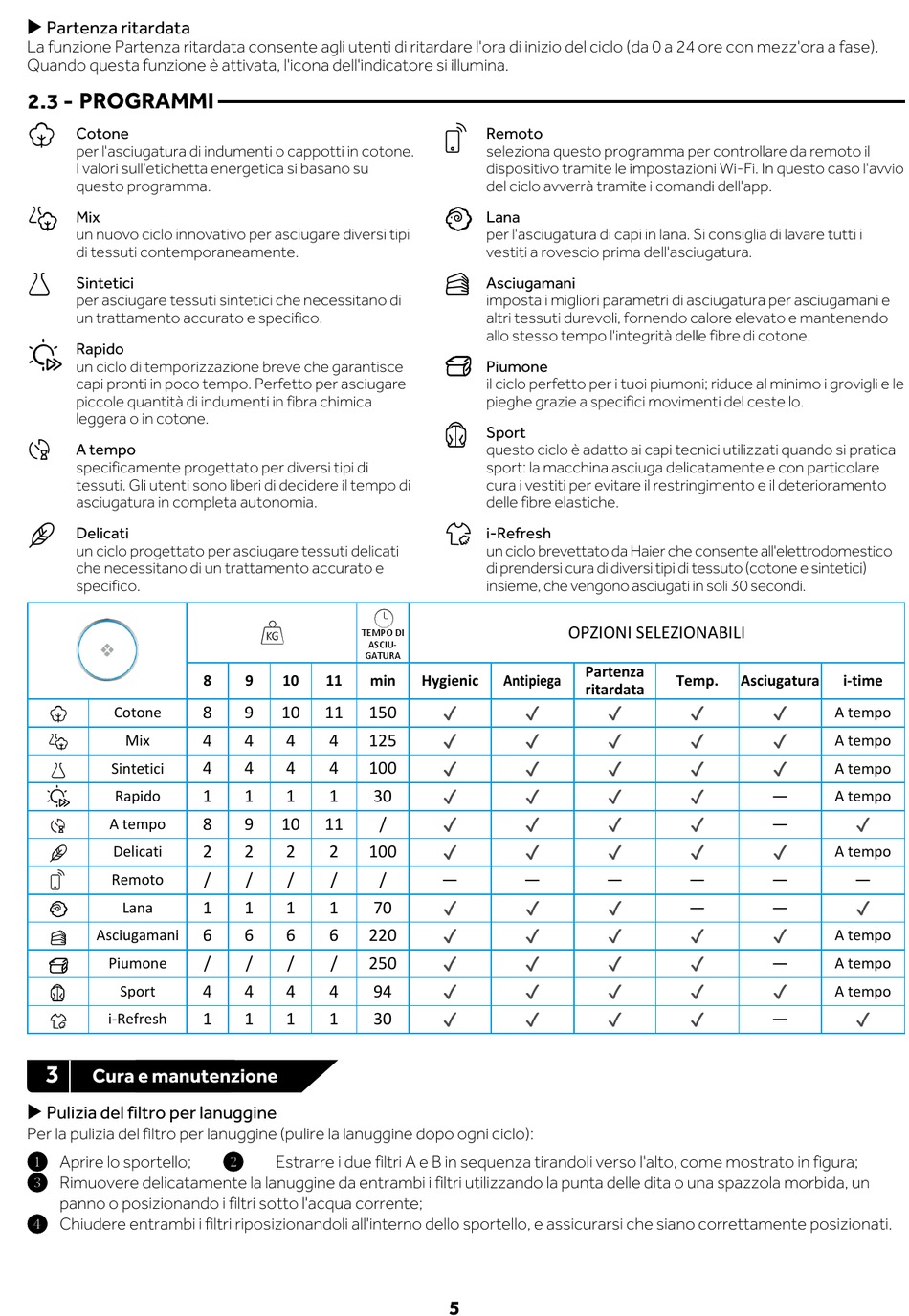 ▶ Partenza ritardata
La funzione Partenza ritardata consente agli utenti di ritardare l'ora di inizio del ciclo (da 0 a 24 ore con mezz'ora a fase). Quando questa funzione è attivata, l'icona dell'indicatore si illumina.

2.3 - PROGRAMMI

Cotone
per l'asciugatura di indumenti o cappotti in cotone. I valori sull'etichetta energetica si basano su questo programma.

Mix
un nuovo ciclo innovativo per asciugare diversi tipi di tessuti contemporaneamente.

Sintetici
per asciugare tessuti sintetici che necessitano di un trattamento accurato e specifico.

Rapido
un ciclo di temporizzazione breve che garantisce capi pronti in poco tempo. Perfetto per asciugare piccole quantità di indumenti in fibra chimica leggera o in cotone.

A tempo
specificamente progettato per diversi tipi di tessuti. Gli utenti sono liberi di decidere il tempo di asciugatura in completa autonomia.

Delicati
un ciclo progettato per asciugare tessuti delicati che necessitano di un trattamento accurato e specifico.

Remoto
seleziona questo programma per controllare da remoto il dispositivo tramite le impostazioni Wi-Fi. In questo caso l'avvio del ciclo avverrà tramite i comandi dell'app.

Lana
per l'asciugatura di capi in lana. Si consiglia di lavare tutti i vestiti a rovescio prima dell'asciugatura.

Asciugamani
imposta i migliori parametri di asciugatura per asciugamani e altri tessuti durevoli, fornendo calore elevato e mantenendo allo stesso tempo l'integrità delle fibre di cotone.

Piumone
il ciclo perfetto per i tuoi piumoni; riduce al minimo i grovigli e le pieghe grazie a specifici movimenti del cestello.

Sport
questo ciclo è adatto ai capi tecnici utilizzati quando si pratica sport: la macchina asciuga delicatamente e con particolare cura i vestiti per evitare il restringimento e il deterioramento delle fibre elastiche.

i-Refresh
un ciclo brevettato da Haier che consente all'elettrodomestico di prendersi cura di diversi tipi di tessuto (cotone e sintetici) insieme, che vengono asciugati in soli 30 secondi.

| | KG | | | | TEMPO DI ASCIU-GATURA | OPZIONI SELEZIONABILI | | | | | |
|---|---|---|---|---|---|---|---|---|---|---|---|
| | 8 | 9 | 10 | 11 | min | Hygienic | Antipiega | Partenza ritardata | Temp. | Asciugatura | i-time |
| Cotone | 8 | 9 | 10 | 11 | 150 | ✓ | ✓ | ✓ | ✓ | ✓ | A tempo |
| Mix | 4 | 4 | 4 | 4 | 125 | ✓ | ✓ | ✓ | ✓ | ✓ | A tempo |
| Sintetici | 4 | 4 | 4 | 4 | 100 | ✓ | ✓ | ✓ | ✓ | ✓ | A tempo |
| Rapido | 1 | 1 | 1 | 1 | 30 | ✓ | ✓ | ✓ | ✓ | — | A tempo |
| A tempo | 8 | 9 | 10 | 11 | / | ✓ | ✓ | ✓ | ✓ | — | ✓ |
| Delicati | 2 | 2 | 2 | 2 | 100 | ✓ | ✓ | ✓ | ✓ | ✓ | A tempo |
| Remoto | / | / | / | / | / | — | — | — | — | — | — |
| Lana | 1 | 1 | 1 | 1 | 70 | ✓ | ✓ | ✓ | — | — | ✓ |
| Asciugamani | 6 | 6 | 6 | 6 | 220 | ✓ | ✓ | ✓ | ✓ | ✓ | A tempo |
| Piumone | / | / | / | / | 250 | ✓ | ✓ | ✓ | ✓ | — | A tempo |
| Sport | 4 | 4 | 4 | 4 | 94 | ✓ | ✓ | ✓ | ✓ | ✓ | A tempo |
| i-Refresh | 1 | 1 | 1 | 1 | 30 | ✓ | ✓ | ✓ | ✓ | — | ✓ |

3 Cura e manutenzione

▶ Pulizia del filtro per lanuggine
Per la pulizia del filtro per lanuggine (pulire la lanuggine dopo ogni ciclo):

1 Aprire lo sportello; 2 Estrarre i due filtri A e B in sequenza tirandoli verso l'alto, come mostrato in figura;
3 Rimuovere delicatamente la lanuggine da entrambi i filtri utilizzando la punta delle dita o una spazzola morbida, un panno o posizionando i filtri sotto l'acqua corrente;
4 Chiudere entrambi i filtri riposizionandoli all'interno dello sportello, e assicurarsi che siano correttamente posizionati.

5